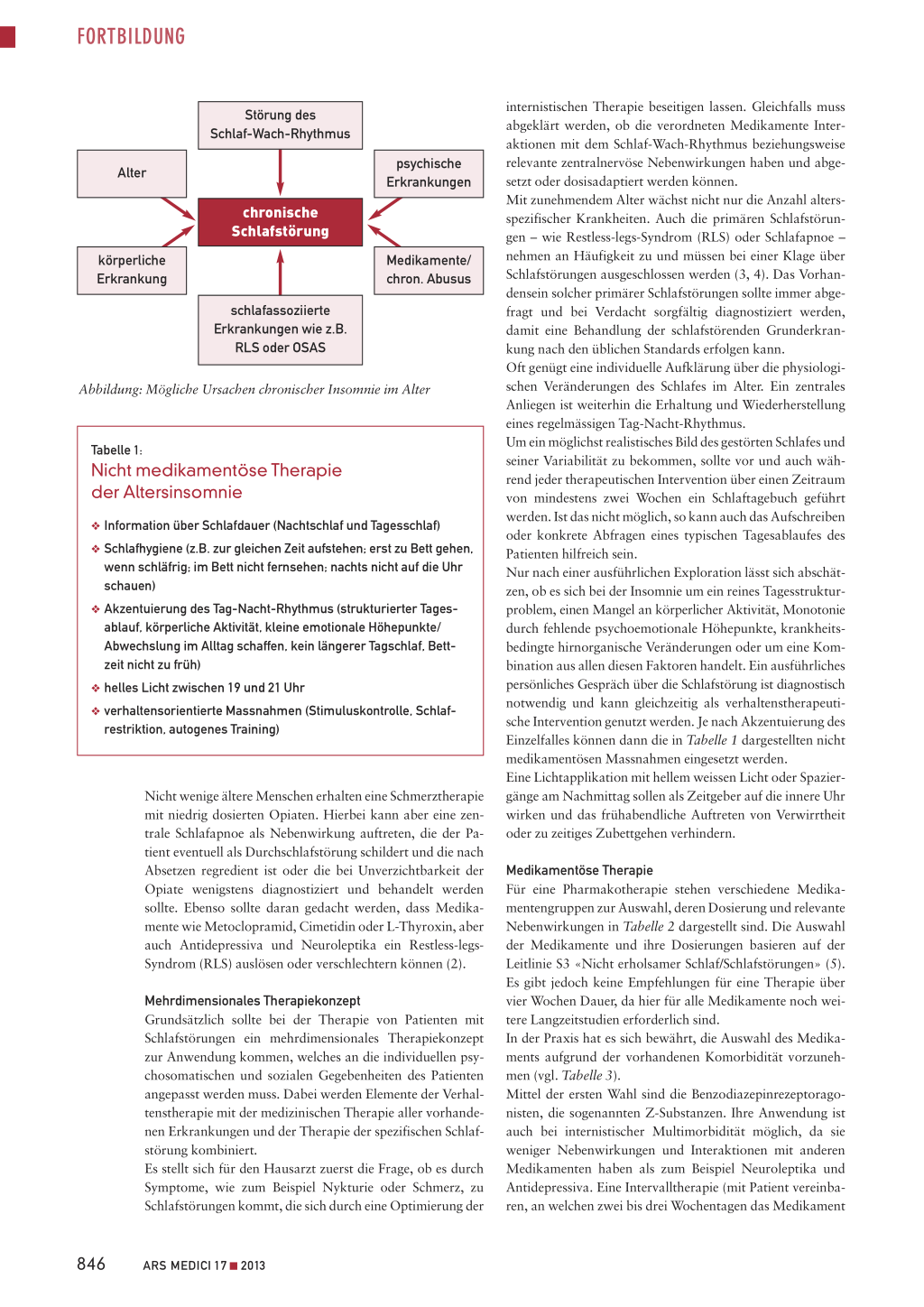 FORTBILDUNG

Störung des Schlaf-Wach-Rhythmus

Alter

psychische Erkrankungen

chronische Schlafstörung

körperliche Erkrankung

Medikamente/ chron. Abusus

schlafassoziierte Erkrankungen wie z.B. RLS oder OSAS

Abbildung: Mögliche Ursachen chronischer Insomnie im Alter

Tabelle 1:
Nicht medikamentöse Therapie der Altersinsomnie

❖ Information über Schlafdauer (Nachtschlaf und Tagesschlaf)
❖ Schlafhygiene (z.B. zur gleichen Zeit aufstehen; erst zu Bett gehen, wenn schläfrig; im Bett nicht fernsehen; nachts nicht auf die Uhr schauen)
❖ Akzentuierung des Tag-Nacht-Rhythmus (strukturierter Tagesablauf, körperliche Aktivität, kleine emotionale Höhepunkte/ Abwechslung im Alltag schaffen, kein längerer Tagschlaf, Bettzeit nicht zu früh)
❖ helles Licht zwischen 19 und 21 Uhr
❖ verhaltensorientierte Massnahmen (Stimuluskontrolle, Schlafrestriktion, autogenes Training)

Nicht wenige ältere Menschen erhalten eine Schmerztherapie mit niedrig dosierten Opiaten. Hierbei kann aber eine zentrale Schlafapnoe als Nebenwirkung auftreten, die der Patient eventuell als Durchschlafstörung schildert und die nach Absetzen regredient ist oder die bei Unverzichtbarkeit der Opiate wenigstens diagnostiziert und behandelt werden sollte. Ebenso sollte daran gedacht werden, dass Medikamente wie Metoclopramid, Cimetidin oder L-Thyroxin, aber auch Antidepressiva und Neuroleptika ein Restless-legs-Syndrom (RLS) auslösen oder verschlechtern können (2).

Mehrdimensionales Therapiekonzept
Grundsätzlich sollte bei der Therapie von Patienten mit Schlafstörungen ein mehrdimensionales Therapiekonzept zur Anwendung kommen, welches an die individuellen psychosomatischen und sozialen Gegebenheiten des Patienten angepasst werden muss. Dabei werden Elemente der Verhaltenstherapie mit der medizinischen Therapie aller vorhandenen Erkrankungen und der Therapie der spezifischen Schlafstörung kombiniert.
Es stellt sich für den Hausarzt zuerst die Frage, ob es durch Symptome, wie zum Beispiel Nykturie oder Schmerz, zu Schlafstörungen kommt, die sich durch eine Optimierung der internistischen Therapie beseitigen lassen. Gleichfalls muss abgeklärt werden, ob die verordneten Medikamente Interaktionen mit dem Schlaf-Wach-Rhythmus beziehungsweise relevante zentralnervöse Nebenwirkungen haben und abgesetzt oder dosisadaptiert werden können.
Mit zunehmendem Alter wächst nicht nur die Anzahl altersspezifischer Krankheiten. Auch die primären Schlafstörungen – wie Restless-legs-Syndrom (RLS) oder Schlafapnoe – nehmen an Häufigkeit zu und müssen bei einer Klage über Schlafstörungen ausgeschlossen werden (3, 4). Das Vorhandensein solcher primärer Schlafstörungen sollte immer abgefragt und bei Verdacht sorgfältig diagnostiziert werden, damit eine Behandlung der schlafstörenden Grunderkrankung nach den üblichen Standards erfolgen kann.
Oft genügt eine individuelle Aufklärung über die physiologischen Veränderungen des Schlafes im Alter. Ein zentrales Anliegen ist weiterhin die Erhaltung und Wiederherstellung eines regelmässigen Tag-Nacht-Rhythmus.
Um ein möglichst realistisches Bild des gestörten Schlafes und seiner Variabilität zu bekommen, sollte vor und auch während jeder therapeutischen Intervention über einen Zeitraum von mindestens zwei Wochen ein Schlaftagebuch geführt werden. Ist das nicht möglich, so kann auch das Aufschreiben oder konkrete Abfragen eines typischen Tagesablaufes des Patienten hilfreich sein.
Nur nach einer ausführlichen Exploration lässt sich abschätzen, ob es sich bei der Insomnie um ein reines Tagesstrukturproblem, einen Mangel an körperlicher Aktivität, Monotonie durch fehlende psychoemotionale Höhepunkte, krankheitsbedingte hirnorganische Veränderungen oder um eine Kombination aus allen diesen Faktoren handelt. Ein ausführliches persönliches Gespräch über die Schlafstörung ist diagnostisch notwendig und kann gleichzeitig als verhaltenstherapeutische Intervention genutzt werden. Je nach Akzentuierung des Einzelfalles können dann die in Tabelle 1 dargestellten nicht medikamentösen Massnahmen eingesetzt werden.
Eine Lichtapplikation mit hellem weissen Licht oder Spaziergänge am Nachmittag sollen als Zeitgeber auf die innere Uhr wirken und das frühabendliche Auftreten von Verwirrtheit oder zu zeitiges Zubettgehen verhindern.

Medikamentöse Therapie
Für eine Pharmakotherapie stehen verschiedene Medikamentengruppen zur Auswahl, deren Dosierung und relevante Nebenwirkungen in Tabelle 2 dargestellt sind. Die Auswahl der Medikamente und ihre Dosierungen basieren auf der Leitlinie S3 «Nicht erholsamer Schlaf/Schlafstörungen» (5). Es gibt jedoch keine Empfehlungen für eine Therapie über vier Wochen Dauer, da hier für alle Medikamente noch weitere Langzeitstudien erforderlich sind.
In der Praxis hat es sich bewährt, die Auswahl des Medikaments aufgrund der vorhandenen Komorbidität vorzunehmen (vgl. Tabelle 3).
Mittel der ersten Wahl sind die Benzodiazepinrezeptoragonisten, die sogenannten Z-Substanzen. Ihre Anwendung ist auch bei internistischer Multimorbidität möglich, da sie weniger Nebenwirkungen und Interaktionen mit anderen Medikamenten haben als zum Beispiel Neuroleptika und Antidepressiva. Eine Intervalltherapie (mit Patient vereinbaren, an welchen zwei bis drei Wochentagen das Medikament

846 ARS MEDICI 17 ■ 2013